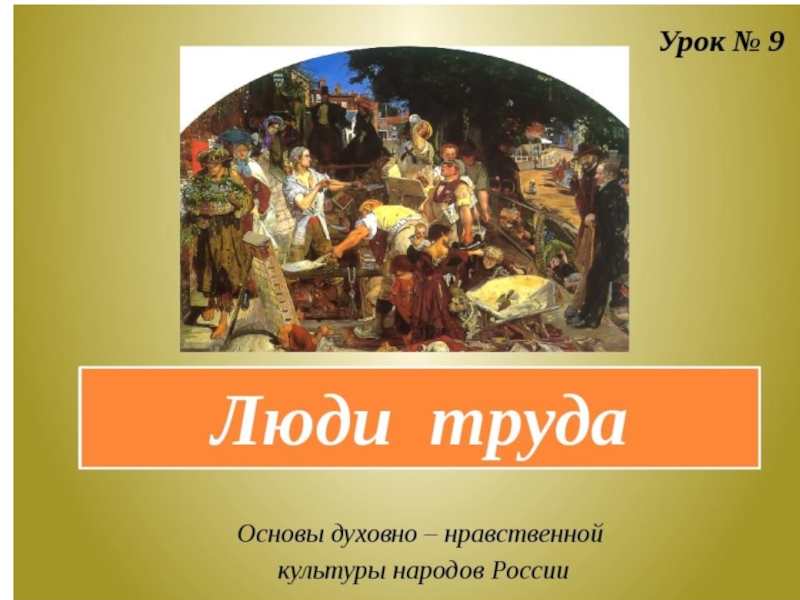 Урок № 9

Люди труда

Основы духовно – нравственной культуры народов России